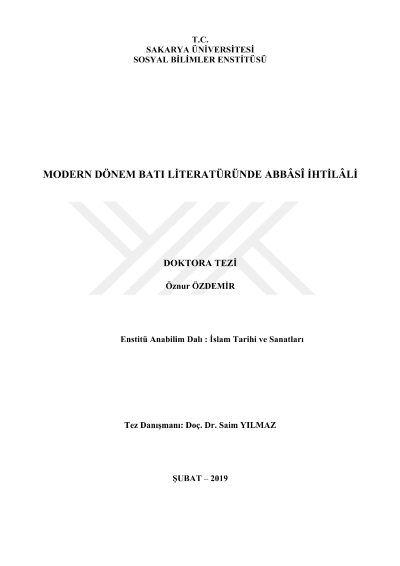 T.C.
SAKARYA ÜNİVERSİTESİ
SOSYAL BİLİMLER ENSTİTÜSÜ

MODERN DÖNEM BATI LİTERATÜRÜNDE ABBÂSÎ İHTİLÂLİ

DOKTORA TEZİ

Öznur ÖZDEMİR

Enstitü Anabilim Dalı : İslam Tarihi ve Sanatları

Tez Danışmanı: Doç. Dr. Saim YILMAZ

ŞUBAT – 2019